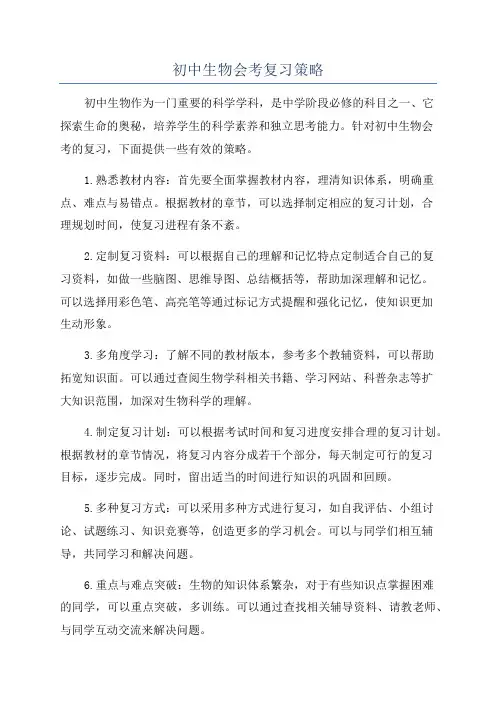 初中生物会考复习策略

初中生物作为一门重要的科学学科，是中学阶段必修的科目之一、它探索生命的奥秘，培养学生的科学素养和独立思考能力。针对初中生物会考的复习，下面提供一些有效的策略。

1.熟悉教材内容：首先要全面掌握教材内容，理清知识体系，明确重点、难点与易错点。根据教材的章节，可以选择制定相应的复习计划，合理规划时间，使复习进程有条不紊。

2.定制复习资料：可以根据自己的理解和记忆特点定制适合自己的复习资料，如做一些脑图、思维导图、总结概括等，帮助加深理解和记忆。可以选择用彩色笔、高亮笔等通过标记方式提醒和强化记忆，使知识更加生动形象。

3.多角度学习：了解不同的教材版本，参考多个教辅资料，可以帮助拓宽知识面。可以通过查阅生物学科相关书籍、学习网站、科普杂志等扩大知识范围，加深对生物科学的理解。

4.制定复习计划：可以根据考试时间和复习进度安排合理的复习计划。根据教材的章节情况，将复习内容分成若干个部分，每天制定可行的复习目标，逐步完成。同时，留出适当的时间进行知识的巩固和回顾。

5.多种复习方式：可以采用多种方式进行复习，如自我评估、小组讨论、试题练习、知识竞赛等，创造更多的学习机会。可以与同学们相互辅导，共同学习和解决问题。

6.重点与难点突破：生物的知识体系繁杂，对于有些知识点掌握困难的同学，可以重点突破，多训练。可以通过查找相关辅导资料、请教老师、与同学互动交流来解决问题。